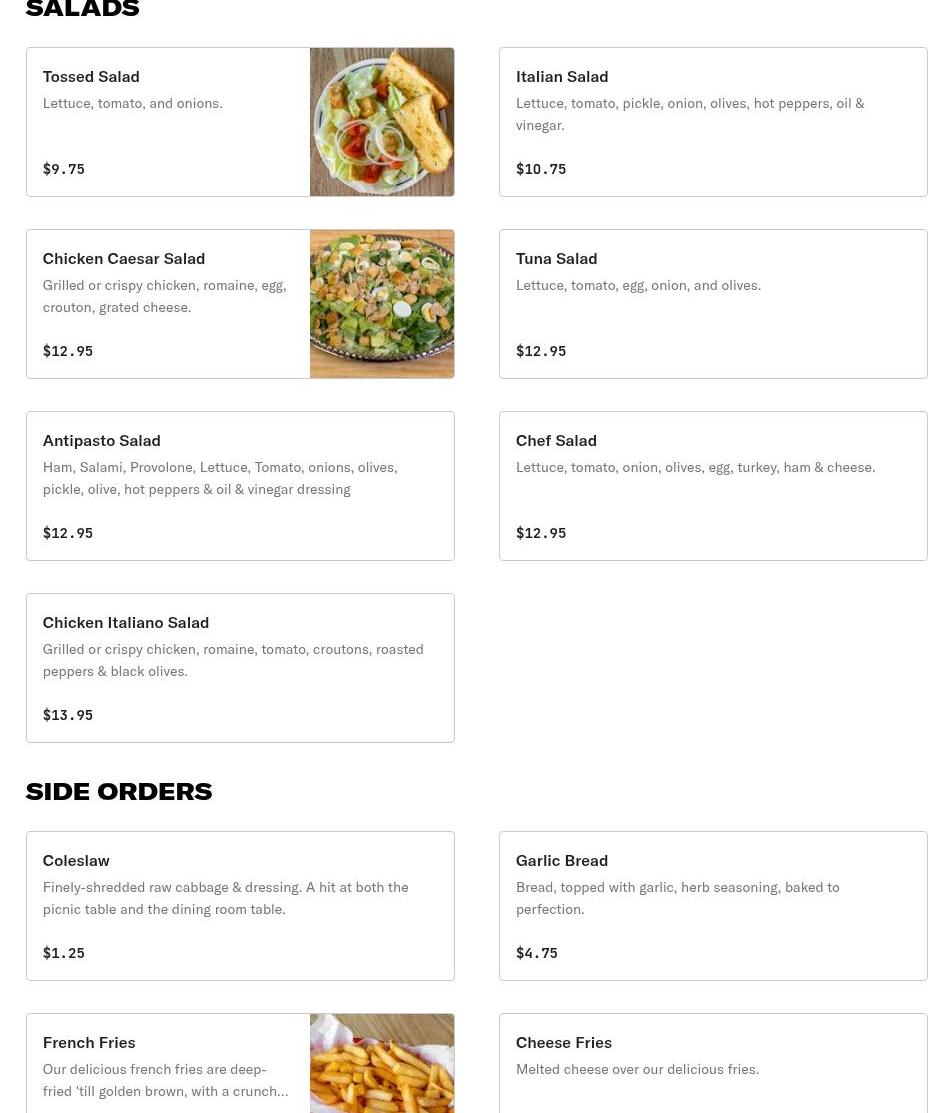 SALADS

Tossed Salad
Lettuce, tomato, and onions.

$9.75

Italian Salad
Lettuce, tomato, pickle, onion, olives, hot peppers, oil & vinegar.

$10.75

Chicken Caesar Salad
Grilled or crispy chicken, romaine, egg, crouton, grated cheese.

$12.95

Tuna Salad
Lettuce, tomato, egg, onion, and olives.

$12.95

Antipasto Salad
Ham, Salami, Provolone, Lettuce, Tomato, onions, olives, pickle, olive, hot peppers & oil & vinegar dressing

$12.95

Chef Salad
Lettuce, tomato, onion, olives, egg, turkey, ham & cheese.

$12.95

Chicken Italiano Salad
Grilled or crispy chicken, romaine, tomato, croutons, roasted peppers & black olives.

$13.95

SIDE ORDERS

Coleslaw
Finely-shredded raw cabbage & dressing. A hit at both the picnic table and the dining room table.

$1.25

Garlic Bread
Bread, topped with garlic, herb seasoning, baked to perfection.

$4.75

French Fries
Our delicious french fries are deep-fried 'till golden brown, with a crunch...

Cheese Fries
Melted cheese over our delicious fries.